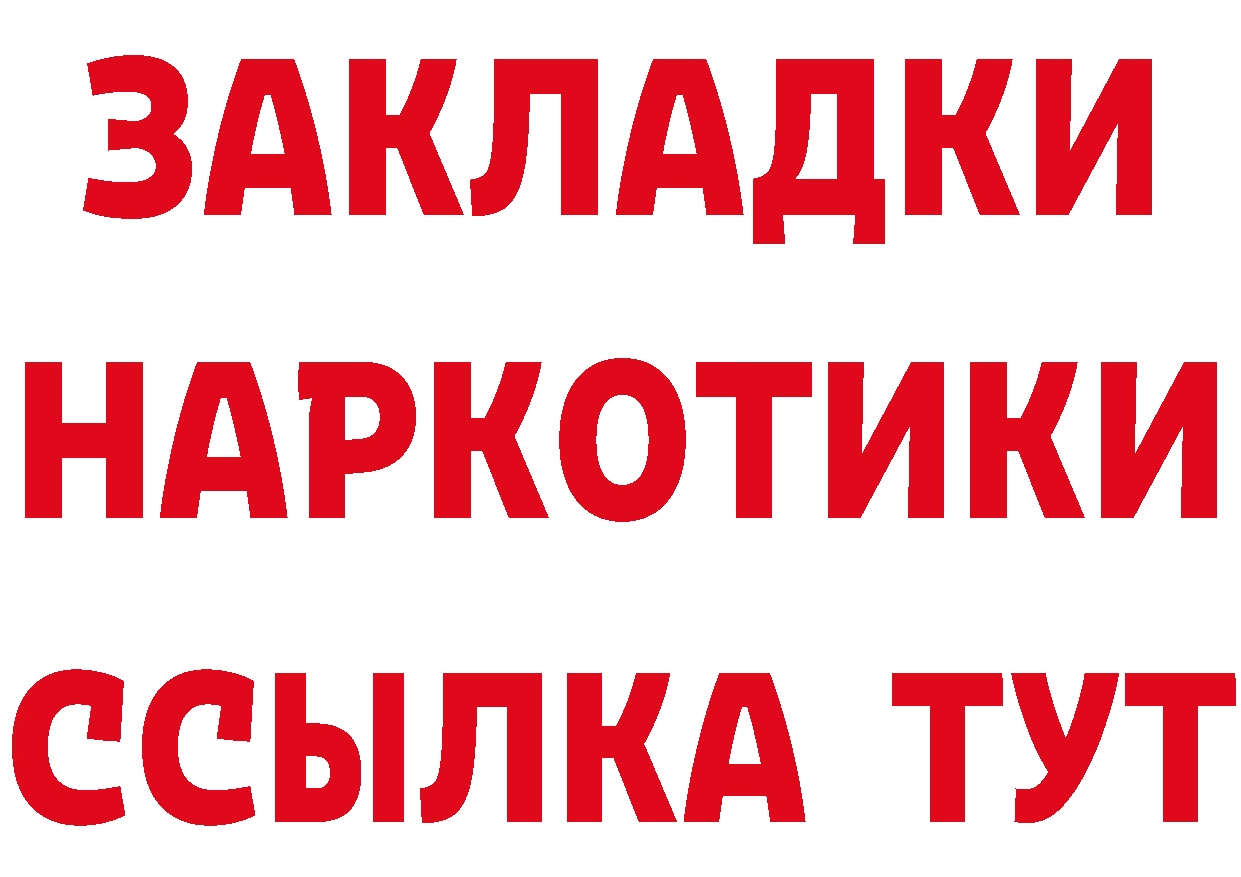 ЗАКЛАДКИ НАРКОТИКИ ССЫЛКА ТУТ